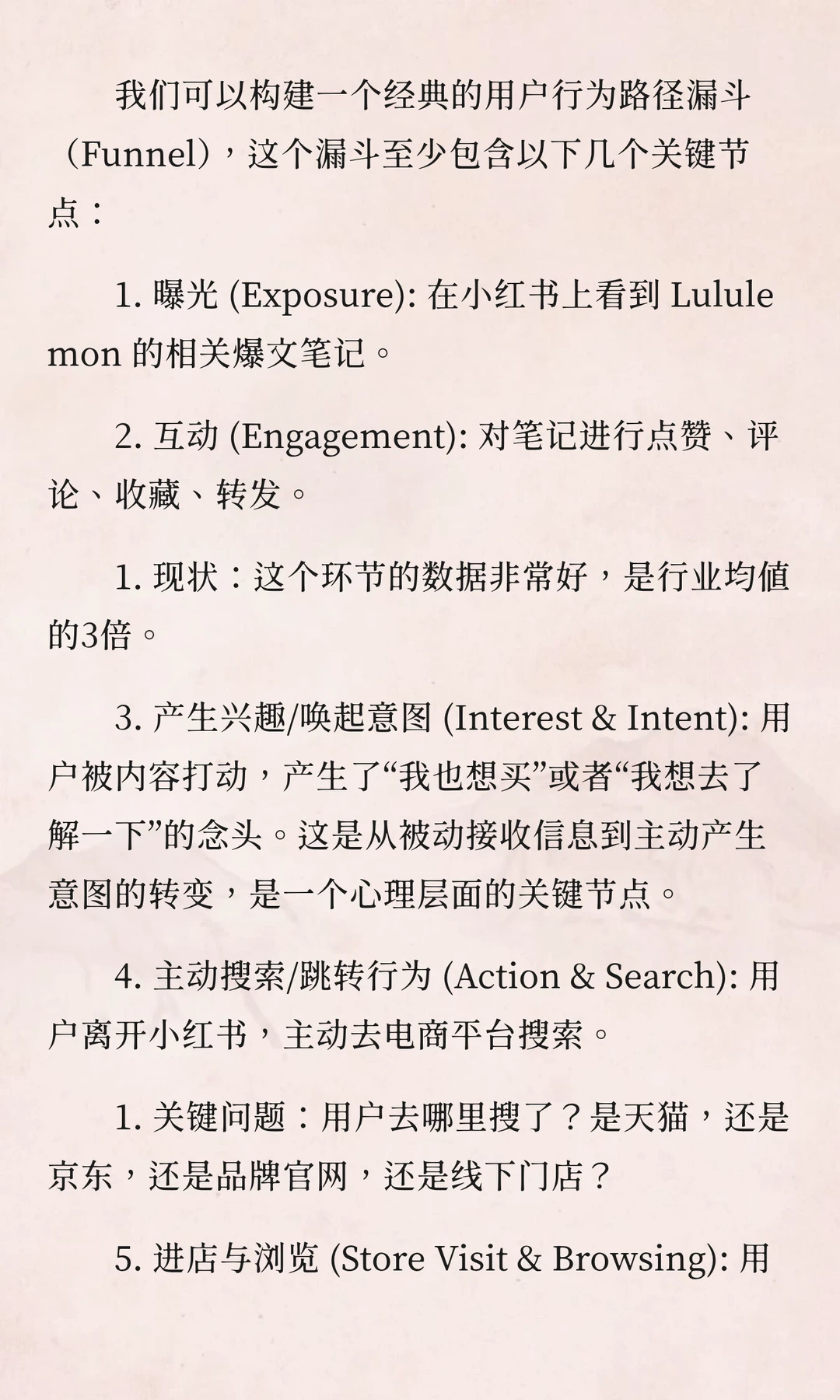 我们可以构建一个经典的用户行为路径漏斗（Funnel），这个漏斗至少包含以下几个关键节点：

1. 曝光 (Exposure): 在小红书上看到 Lululemon 的相关爆文笔记。

2. 互动 (Engagement): 对笔记进行点赞、评论、收藏、转发。

1. 现状：这个环节的数据非常好，是行业均值的3倍。

3. 产生兴趣/唤起意图 (Interest & Intent): 用户被内容打动，产生了“我也想买”或者“我想去了解一下”的念头。这是从被动接收信息到主动产生意图的转变，是一个心理层面的关键节点。

4. 主动搜索/跳转行为 (Action & Search): 用户离开小红书，主动去电商平台搜索。

1. 关键问题：用户去哪里搜了？是天猫，还是京东，还是品牌官网，还是线下门店？

5. 进店与浏览 (Store Visit & Browsing): 用